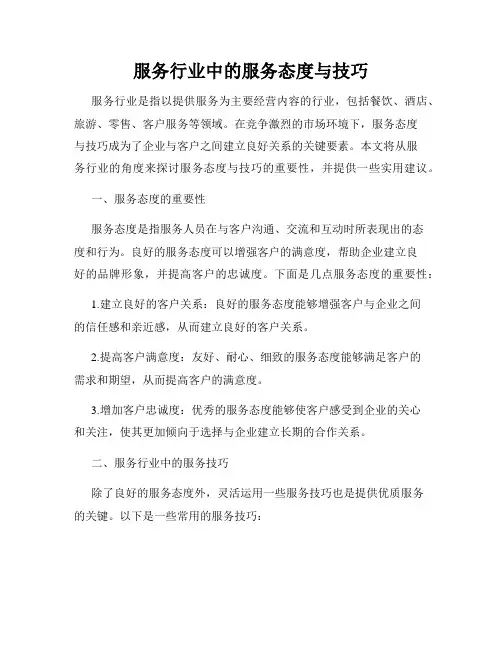 服务行业中的服务态度与技巧

服务行业是指以提供服务为主要经营内容的行业，包括餐饮、酒店、旅游、零售、客户服务等领域。在竞争激烈的市场环境下，服务态度与技巧成为了企业与客户之间建立良好关系的关键要素。本文将从服务行业的角度来探讨服务态度与技巧的重要性，并提供一些实用建议。

一、服务态度的重要性

服务态度是指服务人员在与客户沟通、交流和互动时所表现出的态度和行为。良好的服务态度可以增强客户的满意度，帮助企业建立良好的品牌形象，并提高客户的忠诚度。下面是几点服务态度的重要性：

1.建立良好的客户关系：良好的服务态度能够增强客户与企业之间的信任感和亲近感，从而建立良好的客户关系。

2.提高客户满意度：友好、耐心、细致的服务态度能够满足客户的需求和期望，从而提高客户的满意度。

3.增加客户忠诚度：优秀的服务态度能够使客户感受到企业的关心和关注，使其更加倾向于选择与企业建立长期的合作关系。

二、服务行业中的服务技巧

除了良好的服务态度外，灵活运用一些服务技巧也是提供优质服务的关键。以下是一些常用的服务技巧：